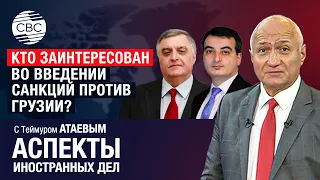 CBC

КТО ЗАИНТЕРЕСОВАН ВО ВВЕДЕНИИ САНКЦИЙ ПРОТИВ ГРУЗИИ?

С Теймуром АТАЕВЫМ

АСПЕКТЫ ИНОСТРАННЫХ ДЕЛ